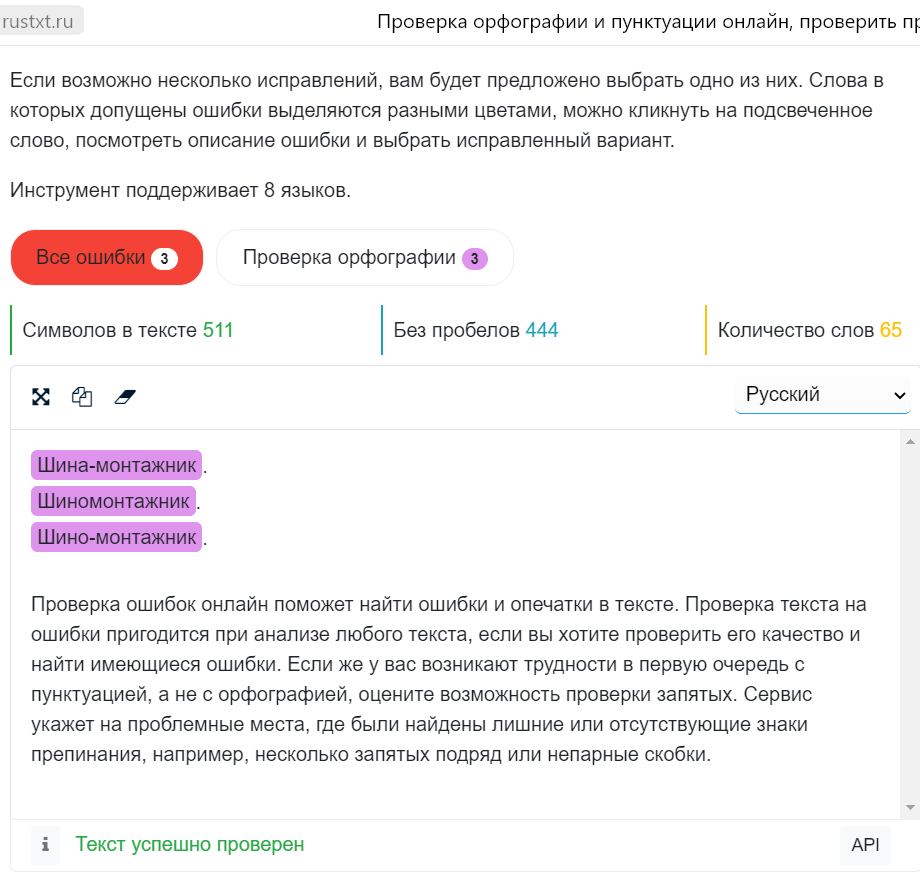 rustxt.ru

Проверка орфографии и пунктуации онлайн, проверить пр

Если возможно несколько исправлений, вам будет предложено выбрать одно из них. Слова в которых допущены ошибки выделяются разными цветами, можно кликнуть на подсвеченное слово, посмотреть описание ошибки и выбрать исправленный вариант.

Инструмент поддерживает 8 языков.

Все ошибки 3

Проверка орфографии 3

Символов в тексте 511

Без пробелов 444

Количество слов 65

Русский

Шина-монтажник.
Шиномонтажник.
Шино-монтажник.

Проверка ошибок онлайн поможет найти ошибки и опечатки в тексте. Проверка текста на ошибки пригодится при анализе любого текста, если вы хотите проверить его качество и найти имеющиеся ошибки. Если же у вас возникают трудности в первую очередь с пунктуацией, а не с орфографией, оцените возможность проверки запятых. Сервис укажет на проблемные места, где были найдены лишние или отсутствующие знаки препинания, например, несколько запятых подряд или непарные скобки.

Текст успешно проверен

API